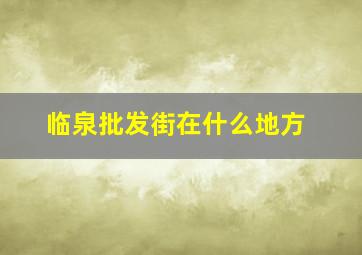 临泉批发街在什么地方